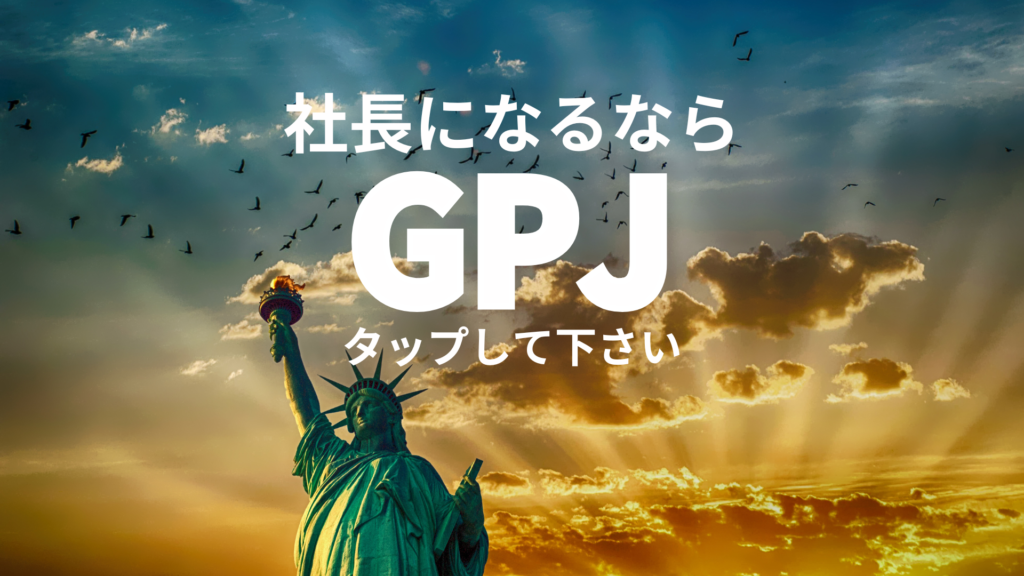 社長になるなら

GPJ

タップして下さい